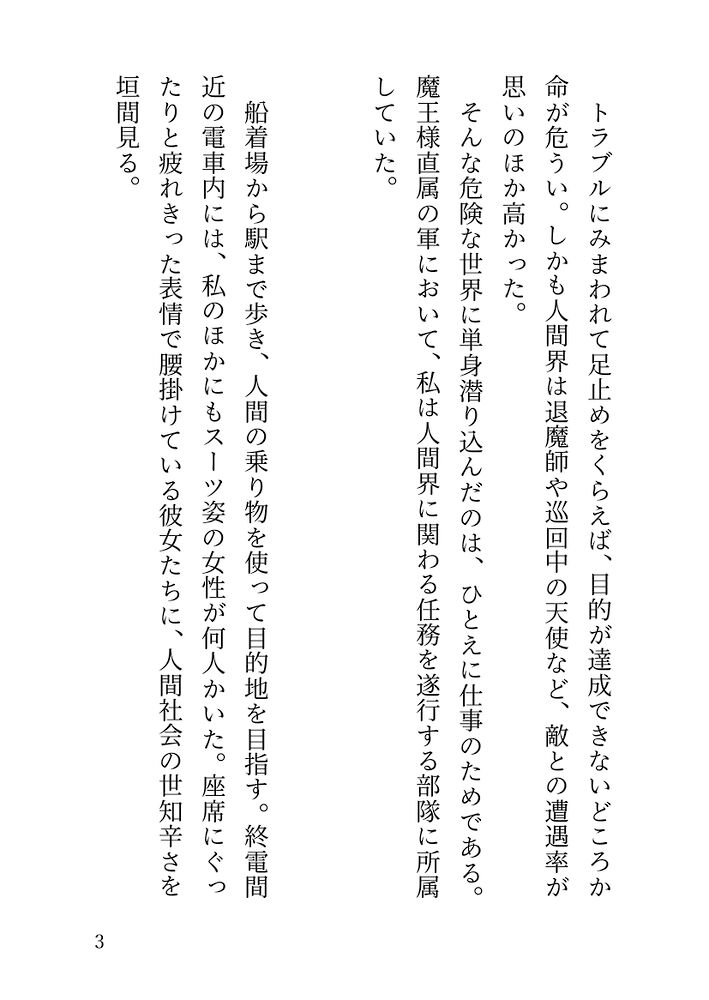 トラブルにみまわれて足止めをくらえば、目的が達成できないどころか命が危うい。しかも人間界は退魔師や巡回中の天使など、敵との遭遇率が思いのほか高かった。

そんな危険な世界に単身潜り込んだのは、ひとえに仕事のためである。魔王様直属の軍において、私は人間界に関わる任務を遂行する部隊に所属していた。

船着場から駅まで歩き、人間の乗り物を使って目的地を目指す。終電間近の電車内には、私のほかにもスーツ姿の女性が何人かいた。座席にぐったりと疲れきった表情で腰掛けている彼女たちに、人間社会の世知辛さを垣間見る。

3